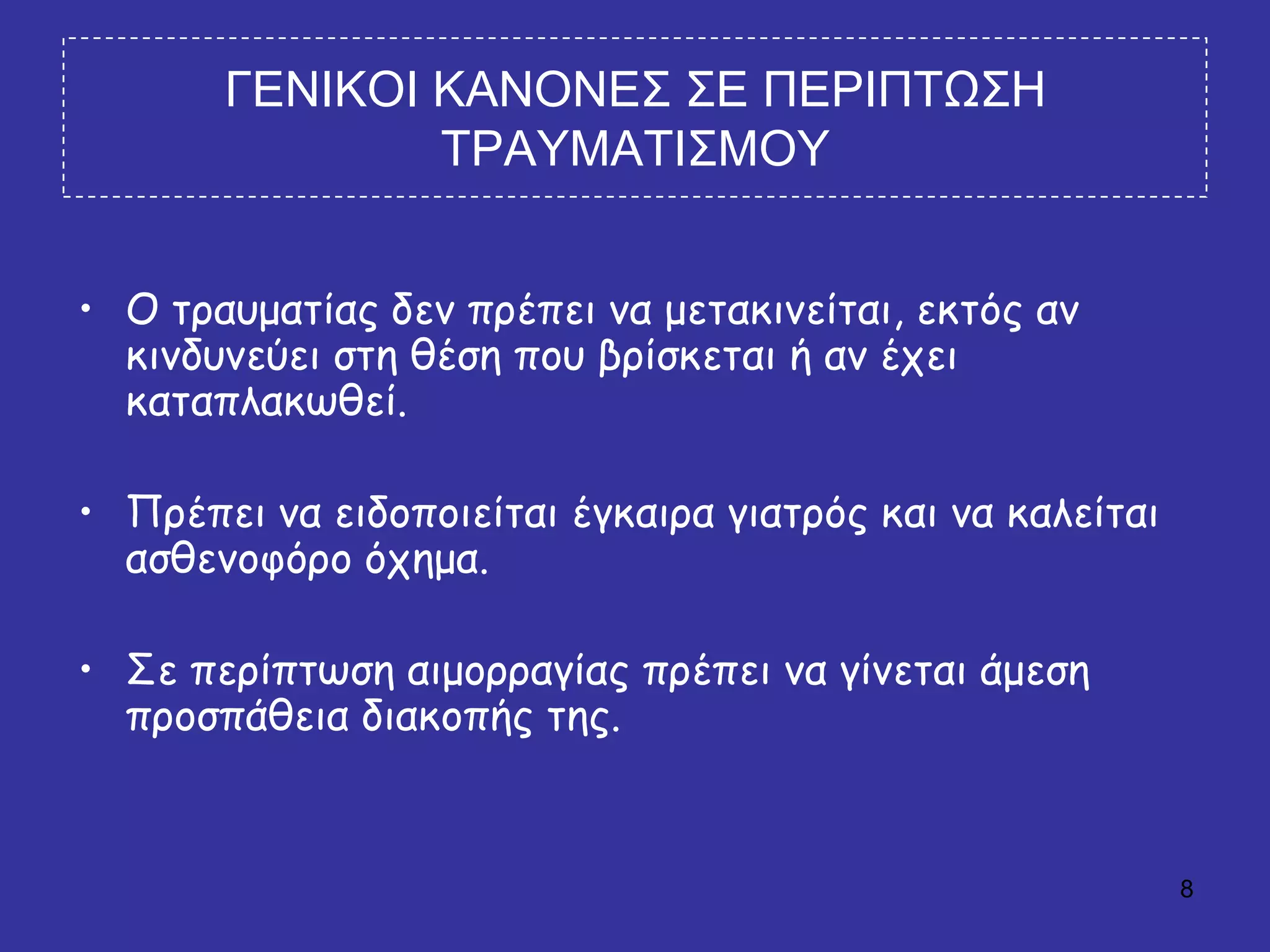 ΓΕΝΙΚΟΙ ΚΑΝΟΝΕΣ ΣΕ ΠΕΡΙΠΤΩΣΗ ΤΡΑΥΜΑΤΙΣΜΟΥ

• Ο τραυματίας δεν πρέπει να μετακινείται, εκτός αν κινδυνεύει στη θέση που βρίσκεται ή αν έχει καταπλακωθεί.

• Πρέπει να ειδοποιείται έγκαιρα γιατρός και να καλείται ασθενοφόρο όχημα.

• Σε περίπτωση αιμορραγίας πρέπει να γίνεται άμεση προσπάθεια διακοπής της.

8